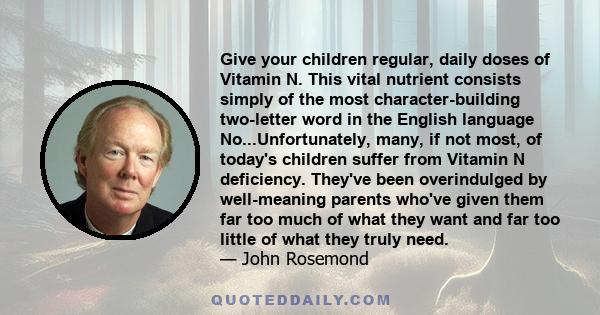 Give your children regular, daily doses of Vitamin N. This vital nutrient consists simply of the most character-building two-letter word in the English language No...Unfortunately, many, if not most, of today's children suffer from Vitamin N deficiency. They've been overindulged by well-meaning parents who've given them far too much of what they want and far too little of what they truly need.
— John Rosemond

QUOTEDDAILY.COM